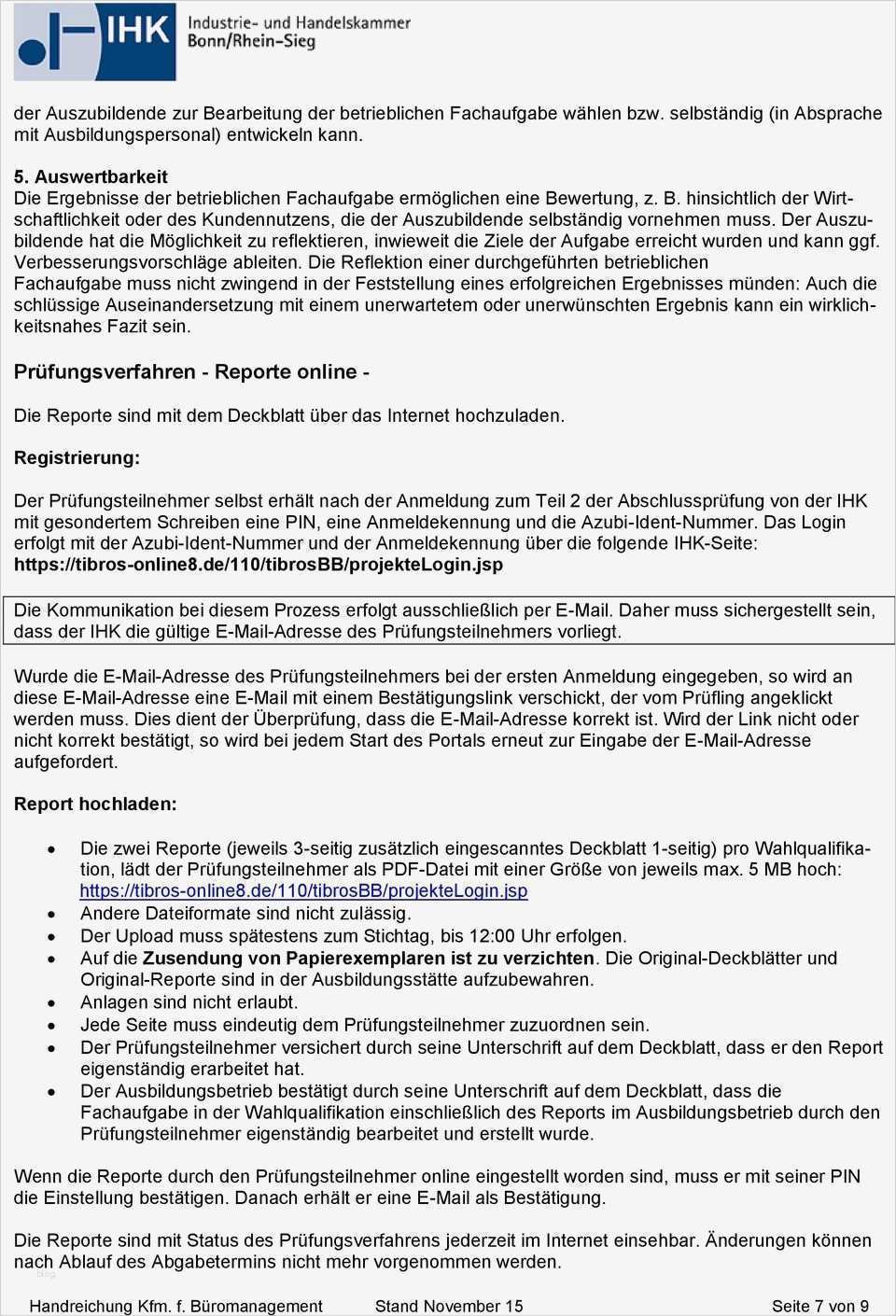 IHK Industrie- und Handelskammer Bonn/Rhein-Sieg

der Auszubildende zur Bearbeitung der betrieblichen Fachaufgabe wählen bzw. selbständig (in Absprache mit Ausbildungspersonal) entwickeln kann.

5. Auswertbarkeit
Die Ergebnisse der betrieblichen Fachaufgabe ermöglichen eine Bewertung, z. B. hinsichtlich der Wirtschaftlichkeit oder des Kundennutzens, die der Auszubildende selbständig vornehmen muss. Der Auszubildende hat die Möglichkeit zu reflektieren, inwieweit die Ziele der Aufgabe erreicht wurden und kann ggf. Verbesserungsvorschläge ableiten. Die Reflektion einer durchgeführten betrieblichen Fachaufgabe muss nicht zwingend in der Feststellung eines erfolgreichen Ergebnisses münden: Auch die schlüssige Auseinandersetzung mit einem unerwartetem oder unerwünschten Ergebnis kann ein wirklichkeitsnahes Fazit sein.

Prüfungsverfahren - Reporte online -

Die Reporte sind mit dem Deckblatt über das Internet hochzuladen.

Registrierung:

Der Prüfungsteilnehmer selbst erhält nach der Anmeldung zum Teil 2 der Abschlussprüfung von der IHK mit gesondertem Schreiben eine PIN, eine Anmeldekennung und die Azubi-Ident-Nummer. Das Login erfolgt mit der Azubi-Ident-Nummer und der Anmeldekennung über die folgende IHK-Seite: https://tibros-online8.de/110/tibrosBB/projekteLogin.jsp

Die Kommunikation bei diesem Prozess erfolgt ausschließlich per E-Mail. Daher muss sichergestellt sein, dass der IHK die gültige E-Mail-Adresse des Prüfungsteilnehmers vorliegt.

Wurde die E-Mail-Adresse des Prüfungsteilnehmers bei der ersten Anmeldung eingegeben, so wird an diese E-Mail-Adresse eine E-Mail mit einem Bestätigungslink verschickt, der vom Prüfling angeklickt werden muss. Dies dient der Überprüfung, dass die E-Mail-Adresse korrekt ist. Wird der Link nicht oder nicht korrekt bestätigt, so wird bei jedem Start des Portals erneut zur Eingabe der E-Mail-Adresse aufgefordert.

Report hochladen:

• Die zwei Reporte (jeweils 3-seitig zusätzlich eingescanntes Deckblatt 1-seitig) pro Wahlqualifikation, lädt der Prüfungsteilnehmer als PDF-Datei mit einer Größe von jeweils max. 5 MB hoch: https://tibros-online8.de/110/tibrosBB/projekteLogin.jsp
• Andere Dateiformate sind nicht zulässig.
• Der Upload muss spätestens zum Stichtag, bis 12:00 Uhr erfolgen.
• Auf die Zusendung von Papierexemplaren ist zu verzichten. Die Original-Deckblätter und Original-Reporte sind in der Ausbildungsstätte aufzubewahren.
• Anlagen sind nicht erlaubt.
• Jede Seite muss eindeutig dem Prüfungsteilnehmer zuzuordnen sein.
• Der Prüfungsteilnehmer versichert durch seine Unterschrift auf dem Deckblatt, dass er den Report eigenständig erarbeitet hat.
• Der Ausbildungsbetrieb bestätigt durch seine Unterschrift auf dem Deckblatt, dass die Fachaufgabe in der Wahlqualifikation einschließlich des Reports im Ausbildungsbetrieb durch den Prüfungsteilnehmer eigenständig bearbeitet und erstellt wurde.

Wenn die Reporte durch den Prüfungsteilnehmer online eingestellt worden sind, muss er mit seiner PIN die Einstellung bestätigen. Danach erhält er eine E-Mail als Bestätigung.

Die Reporte sind mit Status des Prüfungsverfahrens jederzeit im Internet einsehbar. Änderungen können nach Ablauf des Abgabetermins nicht mehr vorgenommen werden.

Handreichung Kfm. f. Büromanagement Stand November 15 Seite 7 von 9